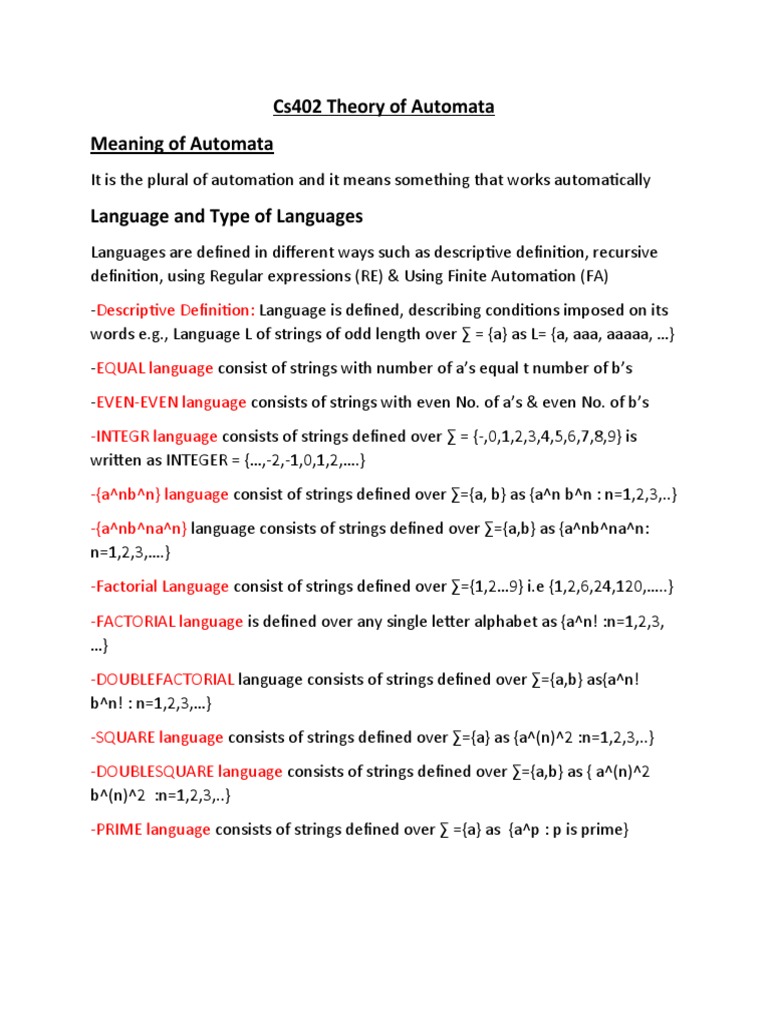 Cs402 Theory of Automata

Meaning of Automata

It is the plural of automation and it means something that works automatically

Language and Type of Languages

Languages are defined in different ways such as descriptive definition, recursive definition, using Regular expressions (RE) & Using Finite Automation (FA)

-Descriptive Definition: Language is defined, describing conditions imposed on its words e.g., Language L of strings of odd length over ∑ = {a} as L= {a, aaa, aaaaa, …}

-EQUAL language consist of strings with number of a's equal t number of b's

-EVEN-EVEN language consists of strings with even No. of a's & even No. of b's

-INTEGR language consists of strings defined over ∑ = {-,0,1,2,3,4,5,6,7,8,9} is written as INTEGER = {…,-2,-1,0,1,2,….}

-{a^nb^n} language consist of strings defined over ∑={a, b} as {a^n b^n : n=1,2,3,..}

-{a^nb^na^n} language consists of strings defined over ∑={a,b} as {a^nb^na^n: n=1,2,3,….}

-Factorial Language consist of strings defined over ∑={1,2…9} i.e {1,2,6,24,120,…..}

-FACTORIAL language is defined over any single letter alphabet as {a^n! :n=1,2,3, …}

-DOUBLEFACTORIAL language consists of strings defined over ∑={a,b} as{a^n! b^n! : n=1,2,3,…}

-SQUARE language consists of strings defined over ∑={a} as {a^(n)^2 :n=1,2,3,..}

-DOUBLESQUARE language consists of strings defined over ∑={a,b} as { a^(n)^2 b^(n)^2 :n=1,2,3,..}

-PRIME language consists of strings defined over ∑ ={a} as {a^p : p is prime}